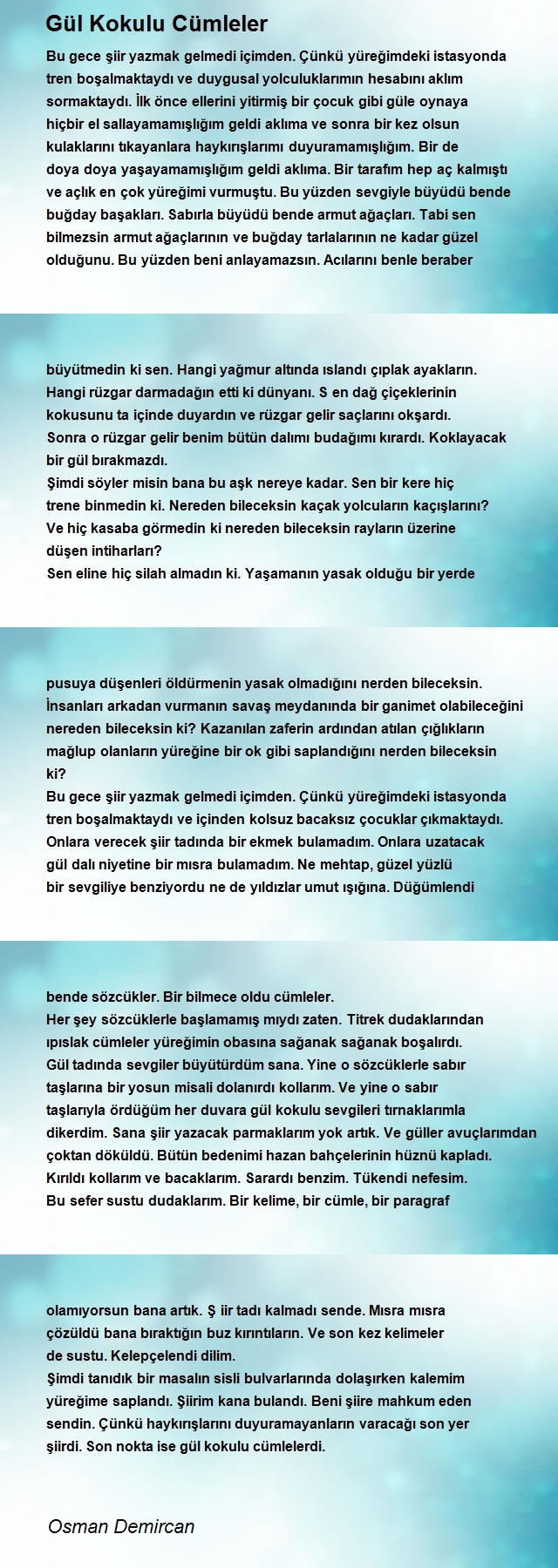 Gül Kokulu Cümleler

Bu gece şiir yazmak gelmedi içimden. Çünkü yüreğimdeki istasyonda tren boşalmaktaydı ve duygusal yolculuklarımın hesabını aklım sormaktaydı. İlk önce ellerini yitirmiş bir çocuk gibi güle oynaya hiçbir el sallayamamışlığım geldi aklıma ve sonra bir kez olsun kulaklarını tıkayanlara haykırışlarımı duyuramamışlığım. Bir de doya doya yaşayamamışlığım geldi aklıma. Bir tarafım hep aç kalmıştı ve açlık en çok yüreğimi vurmuştu. Bu yüzden sevgiyle büyüdü bende buğday başakları. Sabırla büyüdü bende armut ağaçları. Tabi sen bilmezsin armut ağaçlarının ve buğday tarlalarının ne kadar güzel olduğunu. Bu yüzden beni anlayamazsın. Acılarını benle beraber

büyütmedin ki sen. Hangi yağmur altında ıslandı çıplak ayakların. Hangi rüzgar darmadağın etti ki dünyanı. S en dağ çiçeklerinin kokusunu ta içinde duyardın ve rüzgar gelir saçlarını okşardı. Sonra o rüzgar gelir benim bütün dalımı budağımı kırardı. Koklayacak bir gül bırakmazdı.
Şimdi söyler misin bana bu aşk nereye kadar. Sen bir kere hiç trene binmedin ki. Nereden bileceksin kaçak yolcuların kaçışlarını? Ve hiç kasaba görmedin ki nereden bileceksin rayların üzerine düşen intiharları?
Sen eline hiç silah almadın ki. Yaşamanın yasak olduğu bir yerde

pusuya düşenleri öldürmenin yasak olmadığını nerden bileceksin. İnsanları arkadan vurmanın savaş meydanında bir ganimet olabileceğini nereden bileceksin ki? Kazanılan zaferin ardından atılan çığlıkların mağlup olanların yüreğine bir ok gibi saplandığını nerden bileceksin ki?
Bu gece şiir yazmak gelmedi içimden. Çünkü yüreğimdeki istasyonda tren boşalmaktaydı ve içinden kolsuz bacaksız çocuklar çıkmaktaydı. Onlara verecek şiir tadında bir ekmek bulamadım. Onlara uzatacak gül dalı niyetine bir mısra bulamadım. Ne mehtap, güzel yüzlü bir sevgiliye benziyordu ne de yıldızlar umut ışığına. Düğümlendi

bende sözcükler. Bir bilmece oldu cümleler.
Her şey sözcüklerle başlamamış mıydı zaten. Titrek dudaklarından ıpıslak cümleler yüreğimin obasına sağanak sağanak boşalırdı. Gül tadında sevgiler büyütürdüm sana. Yine o sözcüklerle sabır taşlarına bir yosun misali dolanırdı kollarım. Ve yine o sabır taşlarıyla ördüğüm her duvara gül kokulu sevgileri tırnaklarımla dikerdim. Sana şiir yazacak parmaklarım yok artık. Ve güller avuçlarımdan çoktan döküldü. Bütün bedenimi hazan bahçelerinin hüznü kapladı. Kırıldı kollarım ve bacaklarım. Sarardı benzim. Tükendi nefesim. Bu sefer sustu dudaklarım. Bir kelime, bir cümle, bir paragraf

olamıyorsun bana artık. Ş iir tadı kalmadı sende. Mısra mısra çözüldü bana bıraktığın buz kırıntıların. Ve son kez kelimeler de sustu. Kelepçelendi dilim.
Şimdi tanıdık bir masalın sisli bulvarlarında dolaşırken kalemim yüreğime saplandı. Şiirim kana bulandı. Beni şiire mahkum eden sendin. Çünkü haykırışlarını duyuramayanların varacağı son yer şiirdi. Son nokta ise gül kokulu cümlelerdi.

Osman Demircan